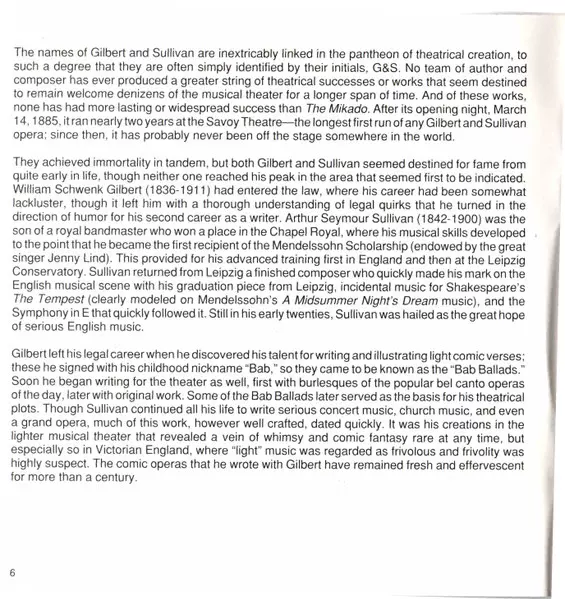 The names of Gilbert and Sullivan are inextricably linked in the pantheon of theatrical creation, to such a degree that they are often simply identified by their initials, G&S. No team of author and composer has ever produced a greater string of theatrical successes or works that seem destined to remain welcome denizens of the musical theater for a longer span of time. And of these works, none has had more lasting or widespread success than The Mikado. After its opening night, March 14, 1885, it ran nearly two years at the Savoy Theatre—the longest first run of any Gilbert and Sullivan opera; since then, it has probably never been off the stage somewhere in the world.

They achieved immortality in tandem, but both Gilbert and Sullivan seemed destined for fame from quite early in life, though neither one reached his peak in the area that seemed first to be indicated. William Schwenk Gilbert (1836-1911) had entered the law, where his career had been somewhat lackluster, though it left him with a thorough understanding of legal quirks that he turned in the direction of humor for his second career as a writer. Arthur Seymour Sullivan (1842-1900) was the son of a royal bandmaster who won a place in the Chapel Royal, where his musical skills developed to the point that he became the first recipient of the Mendelssohn Scholarship (endowed by the great singer Jenny Lind). This provided for his advanced training first in England and then at the Leipzig Conservatory. Sullivan returned from Leipzig a finished composer who quickly made his mark on the English musical scene with his graduation piece from Leipzig, incidental music for Shakespeare's The Tempest (clearly modeled on Mendelssohn's A Midsummer Night's Dream music), and the Symphony in E that quickly followed it. Still in his early twenties, Sullivan was hailed as the great hope of serious English music.

Gilbert left his legal career when he discovered his talent for writing and illustrating light comic verses; these he signed with his childhood nickname "Bab," so they came to be known as the "Bab Ballads." Soon he began writing for the theater as well, first with burlesques of the popular bel canto operas of the day, later with original work. Some of the Bab Ballads later served as the basis for his theatrical plots. Though Sullivan continued all his life to write serious concert music, church music, and even a grand opera, much of this work, however well crafted, dated quickly. It was his creations in the lighter musical theater that revealed a vein of whimsy and comic fantasy rare at any time, but especially so in Victorian England, where "light" music was regarded as frivolous and frivolity was highly suspect. The comic operas that he wrote with Gilbert have remained fresh and effervescent for more than a century.

6